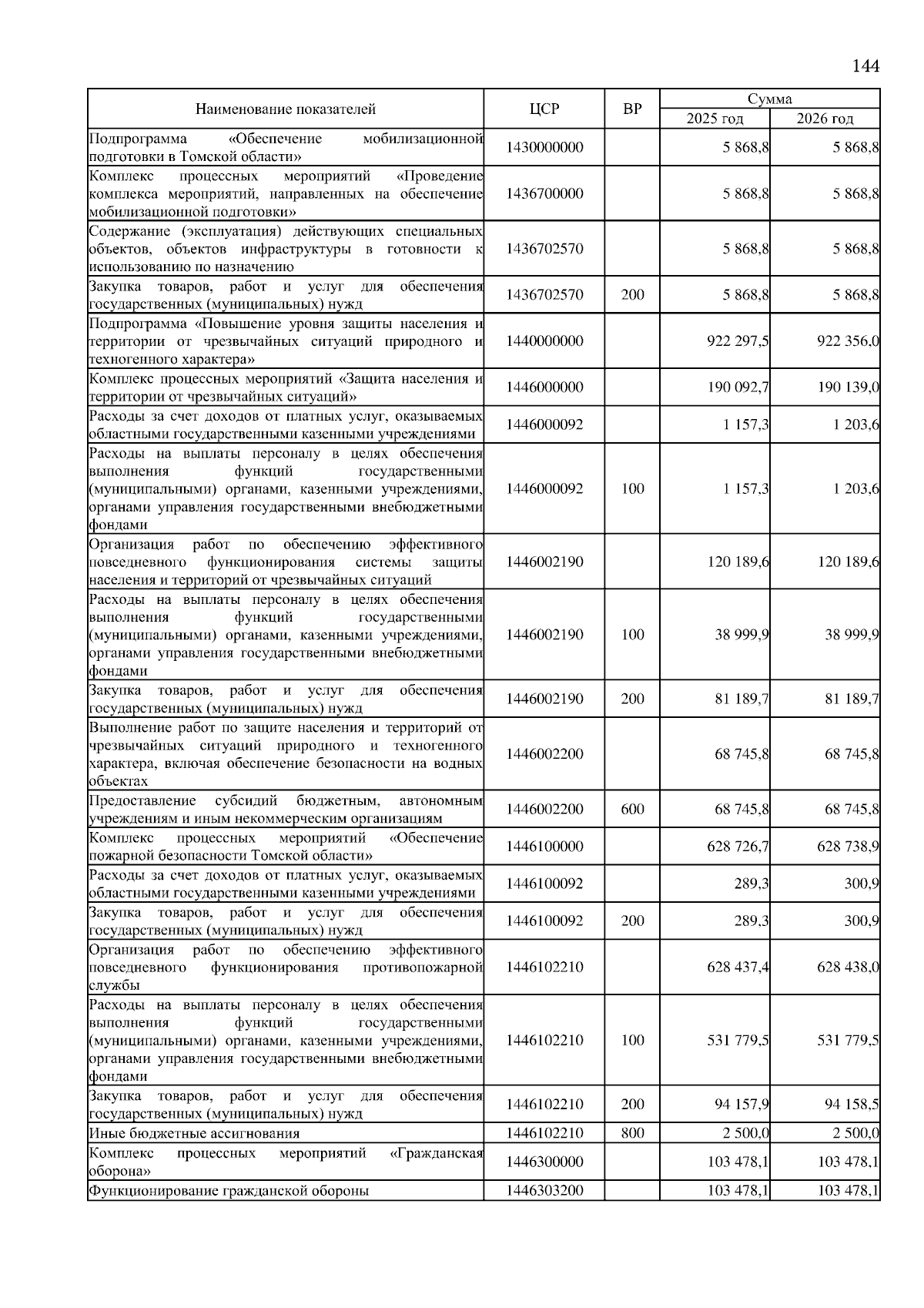 144

| Наименование показателей | ЦСР | ВР | Сумма 2025 год | Сумма 2026 год |
|---|---|---|---|---|
| Подпрограмма «Обеспечение мобилизационной подготовки в Томской области» | 1430000000 | | 5 868,8 | 5 868,8 |
| Комплекс процессных мероприятий «Проведение комплекса мероприятий, направленных на обеспечение мобилизационной подготовки» | 1436700000 | | 5 868,8 | 5 868,8 |
| Содержание (эксплуатация) действующих специальных объектов, объектов инфраструктуры в готовности к использованию по назначению | 1436702570 | | 5 868,8 | 5 868,8 |
| Закупка товаров, работ и услуг для обеспечения государственных (муниципальных) нужд | 1436702570 | 200 | 5 868,8 | 5 868,8 |
| Подпрограмма «Повышение уровня защиты населения и территории от чрезвычайных ситуаций природного и техногенного характера» | 1440000000 | | 922 297,5 | 922 356,0 |
| Комплекс процессных мероприятий «Защита населения и территории от чрезвычайных ситуаций» | 1446000000 | | 190 092,7 | 190 139,0 |
| Расходы за счет доходов от платных услуг, оказываемых областными государственными казенными учреждениями | 1446000092 | | 1 157,3 | 1 203,6 |
| Расходы на выплаты персоналу в целях обеспечения выполнения функций государственными (муниципальными) органами, казенными учреждениями, органами управления государственными внебюджетными фондами | 1446000092 | 100 | 1 157,3 | 1 203,6 |
| Организация работ по обеспечению эффективного повседневного функционирования системы защиты населения и территорий от чрезвычайных ситуаций | 1446002190 | | 120 189,6 | 120 189,6 |
| Расходы на выплаты персоналу в целях обеспечения выполнения функций государственными (муниципальными) органами, казенными учреждениями, органами управления государственными внебюджетными фондами | 1446002190 | 100 | 38 999,9 | 38 999,9 |
| Закупка товаров, работ и услуг для обеспечения государственных (муниципальных) нужд | 1446002190 | 200 | 81 189,7 | 81 189,7 |
| Выполнение работ по защите населения и территорий от чрезвычайных ситуаций природного и техногенного характера, включая обеспечение безопасности на водных объектах | 1446002200 | | 68 745,8 | 68 745,8 |
| Предоставление субсидий бюджетным, автономным учреждениям и иным некоммерческим организациям | 1446002200 | 600 | 68 745,8 | 68 745,8 |
| Комплекс процессных мероприятий «Обеспечение пожарной безопасности Томской области» | 1446100000 | | 628 726,7 | 628 738,9 |
| Расходы за счет доходов от платных услуг, оказываемых областными государственными казенными учреждениями | 1446100092 | | 289,3 | 300,9 |
| Закупка товаров, работ и услуг для обеспечения государственных (муниципальных) нужд | 1446100092 | 200 | 289,3 | 300,9 |
| Организация работ по обеспечению эффективного повседневного функционирования противопожарной службы | 1446102210 | | 628 437,4 | 628 438,0 |
| Расходы на выплаты персоналу в целях обеспечения выполнения функций государственными (муниципальными) органами, казенными учреждениями, органами управления государственными внебюджетными фондами | 1446102210 | 100 | 531 779,5 | 531 779,5 |
| Закупка товаров, работ и услуг для обеспечения государственных (муниципальных) нужд | 1446102210 | 200 | 94 157,9 | 94 158,5 |
| Иные бюджетные ассигнования | 1446102210 | 800 | 2 500,0 | 2 500,0 |
| Комплекс процессных мероприятий «Гражданская оборона» | 1446300000 | | 103 478,1 | 103 478,1 |
| Функционирование гражданской обороны | 1446303200 | | 103 478,1 | 103 478,1 |